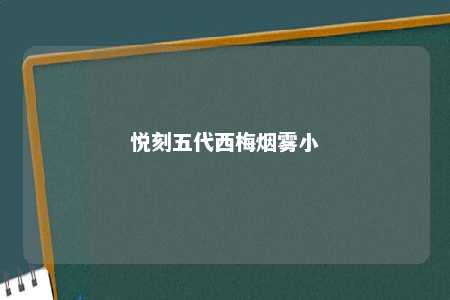 悦刻五代西梅烟雾小